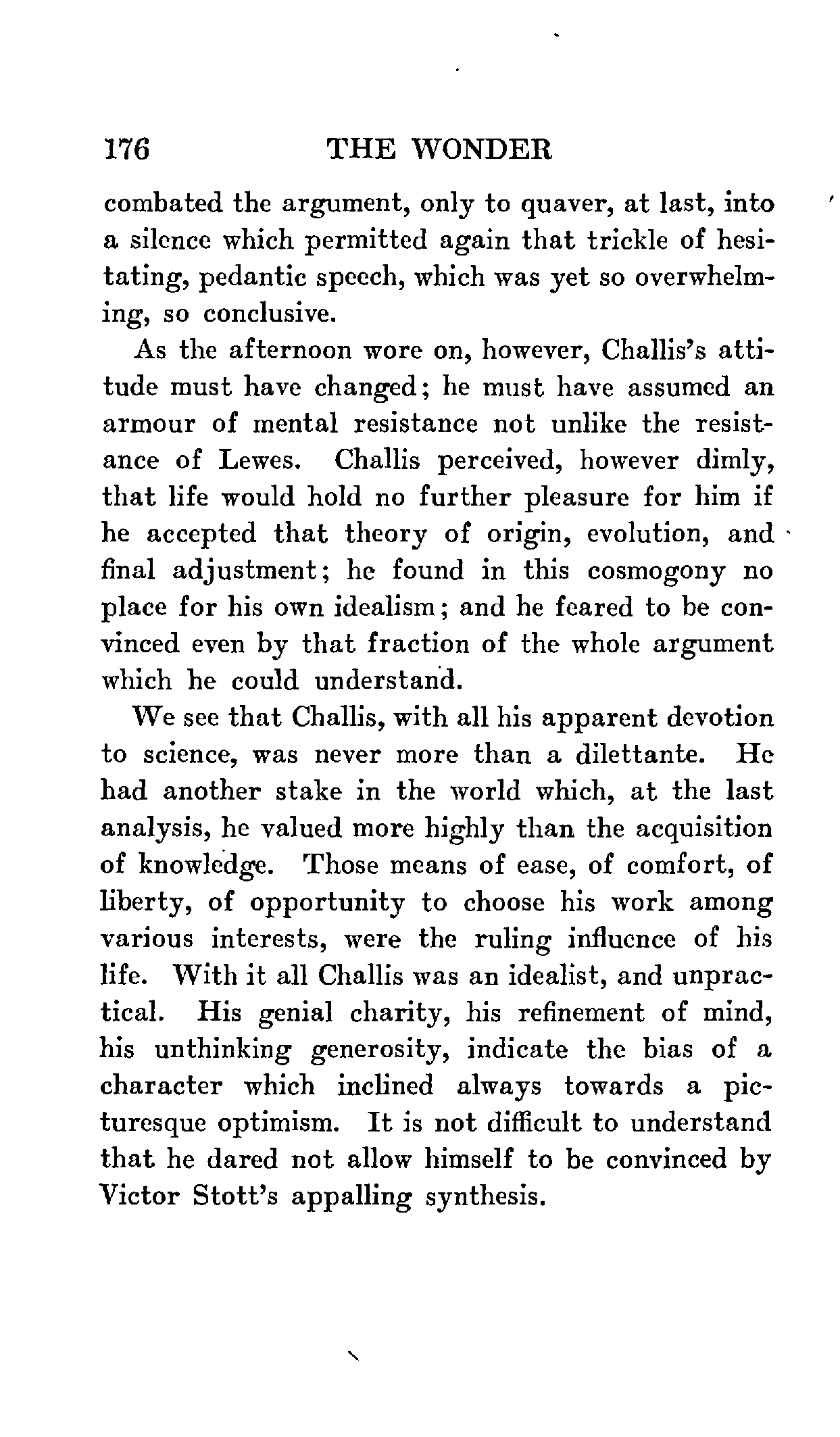 176 THE WONDER

combated the argument, only to quaver, at last, into a silence which permitted again that trickle of hesitating, pedantic speech, which was yet so overwhelming, so conclusive.

As the afternoon wore on, however, Challis's attitude must have changed; he must have assumed an armour of mental resistance not unlike the resistance of Lewes. Challis perceived, however dimly, that life would hold no further pleasure for him if he accepted that theory of origin, evolution, and final adjustment; he found in this cosmogony no place for his own idealism; and he feared to be convinced even by that fraction of the whole argument which he could understand.

We see that Challis, with all his apparent devotion to science, was never more than a dilettante. He had another stake in the world which, at the last analysis, he valued more highly than the acquisition of knowledge. Those means of ease, of comfort, of liberty, of opportunity to choose his work among various interests, were the ruling influence of his life. With it all Challis was an idealist, and unpractical. His genial charity, his refinement of mind, his unthinking generosity, indicate the bias of a character which inclined always towards a picturesque optimism. It is not difficult to understand that he dared not allow himself to be convinced by Victor Stott's appalling synthesis.